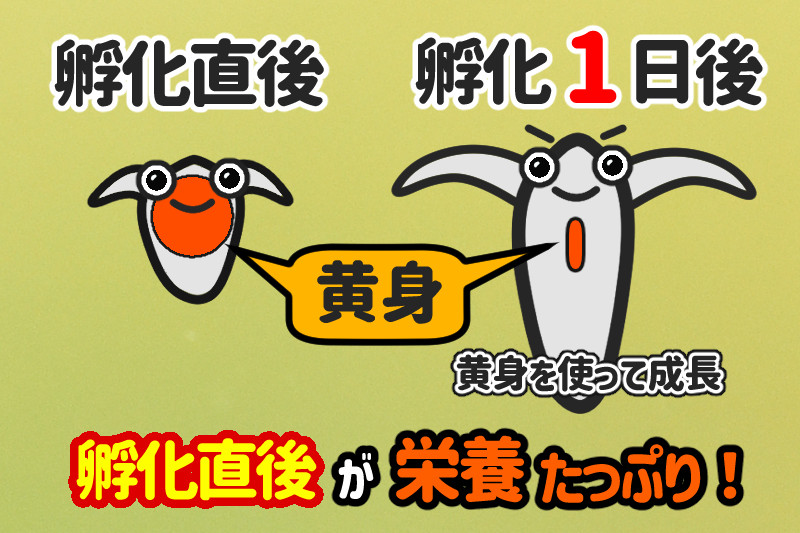 孵化直後

孵化1日後

黄身

黄身を使って成長

孵化直後が栄養たっぷり！